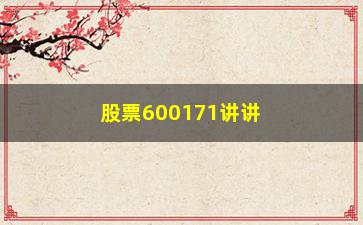 股票600171讲讲